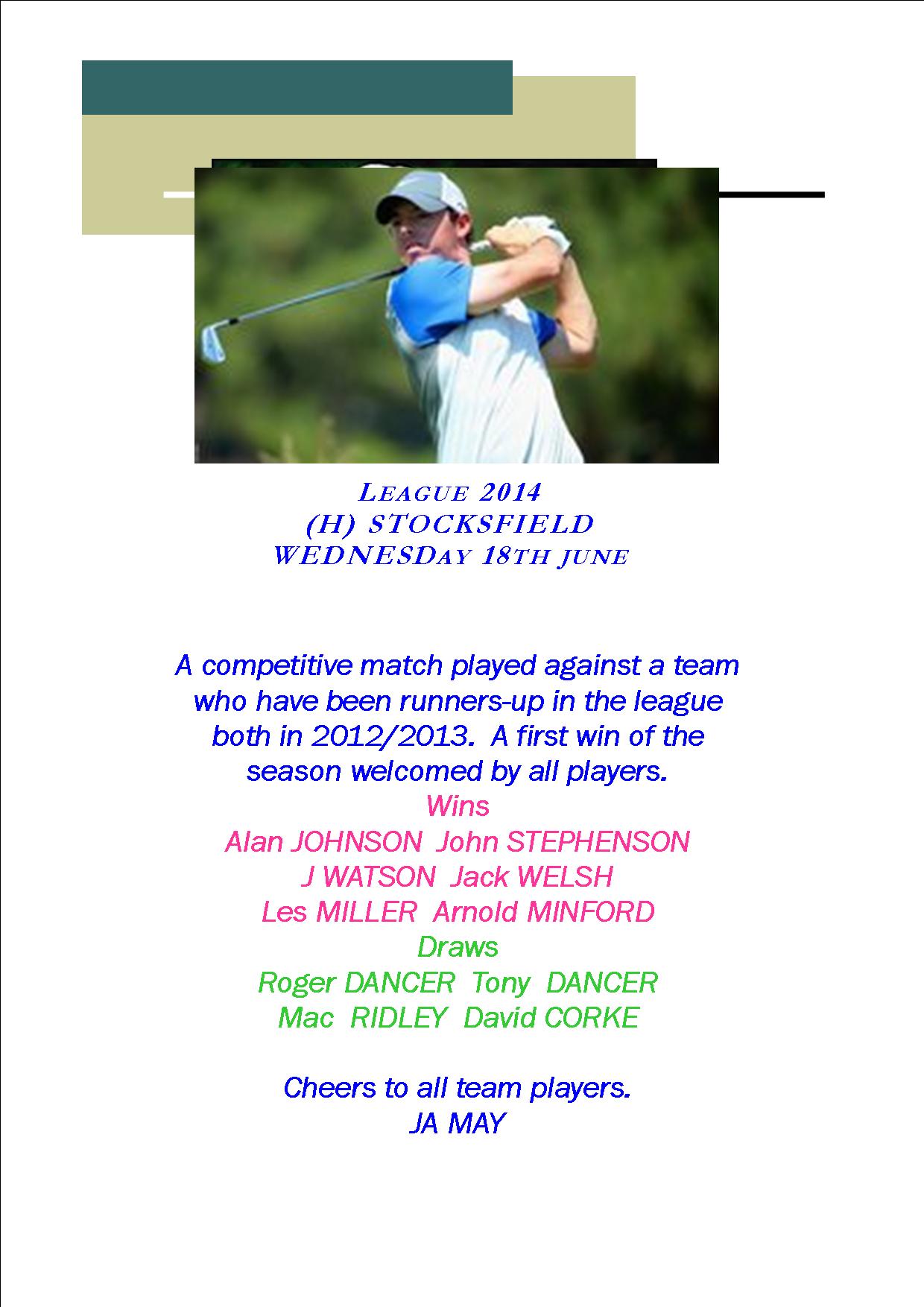 LEAGUE 2014
(H) STOCKSFIELD
WEDNESDAY 18TH JUNE

A competitive match played against a team who have been runners-up in the league both in 2012/2013. A first win of the season welcomed by all players.

Wins
Alan JOHNSON John STEPHENSON
J WATSON Jack WELSH
Les MILLER Arnold MINFORD
Draws
Roger DANCER Tony DANCER
Mac RIDLEY David CORKE

Cheers to all team players.
JA MAY